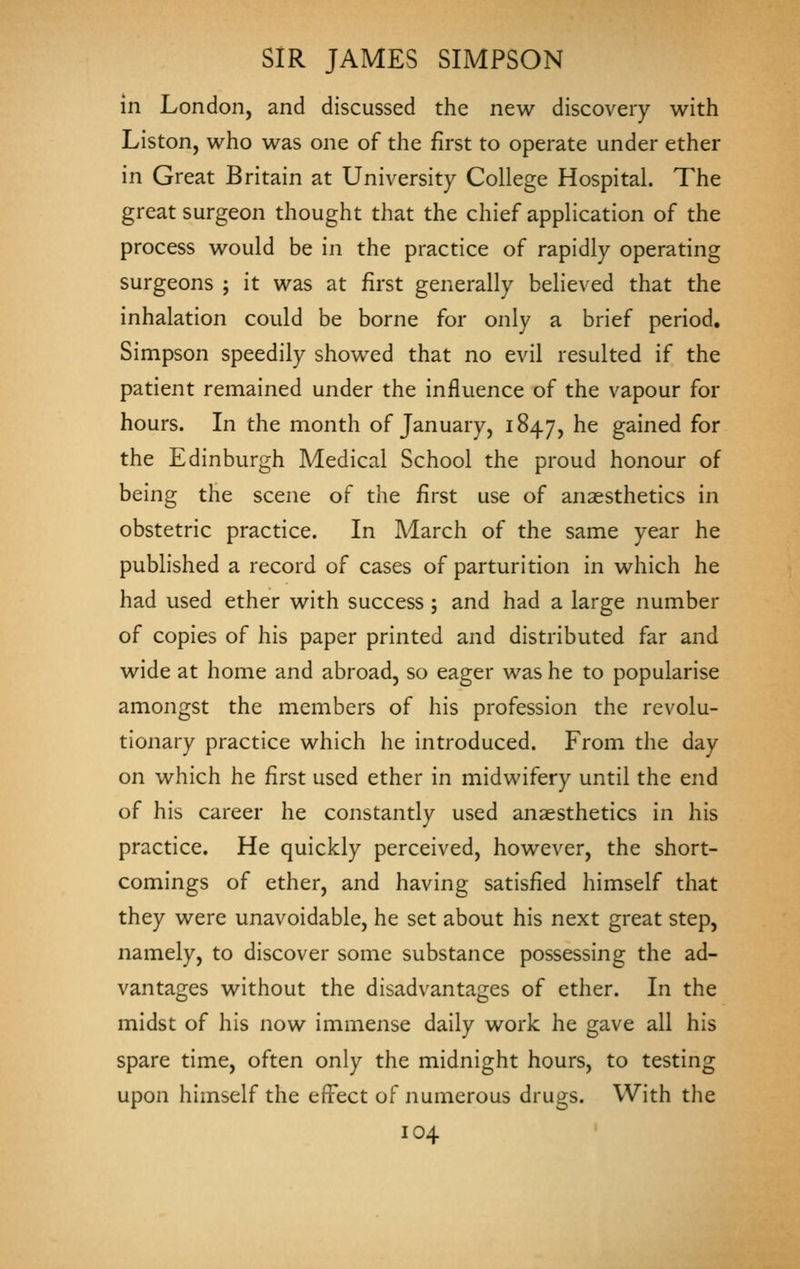 SIR JAMES SIMPSON

in London, and discussed the new discovery with Liston, who was one of the first to operate under ether in Great Britain at University College Hospital. The great surgeon thought that the chief application of the process would be in the practice of rapidly operating surgeons ; it was at first generally believed that the inhalation could be borne for only a brief period. Simpson speedily showed that no evil resulted if the patient remained under the influence of the vapour for hours. In the month of January, 1847, he gained for the Edinburgh Medical School the proud honour of being the scene of the first use of anæsthetics in obstetric practice. In March of the same year he published a record of cases of parturition in which he had used ether with success ; and had a large number of copies of his paper printed and distributed far and wide at home and abroad, so eager was he to popularise amongst the members of his profession the revolutionary practice which he introduced. From the day on which he first used ether in midwifery until the end of his career he constantly used anæsthetics in his practice. He quickly perceived, however, the shortcomings of ether, and having satisfied himself that they were unavoidable, he set about his next great step, namely, to discover some substance possessing the advantages without the disadvantages of ether. In the midst of his now immense daily work he gave all his spare time, often only the midnight hours, to testing upon himself the effect of numerous drugs. With the

104